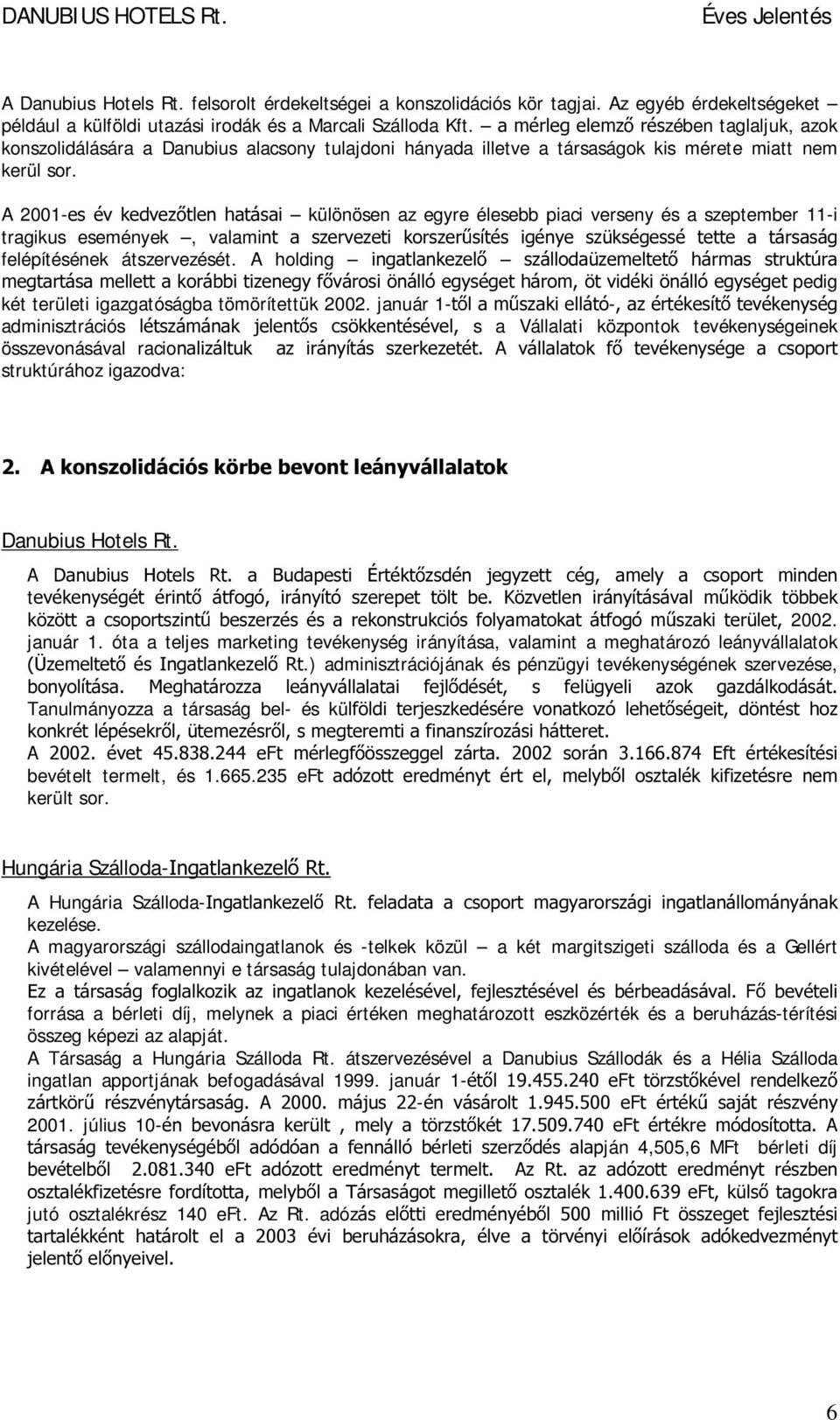 DANUBIUS HOTELS Rt. Éves Jelentés

A Danubius Hotels Rt. felsorolt érdekeltségei a konszolidációs kör tagjai. Az egyéb érdekeltségeket – például a külföldi utazási irodák és a Marcali Szálloda Kft. – a mérleg elemző részében taglaljuk, azok konszolidálására a Danubius alacsony tulajdoni hányada illetve a társaságok kis mérete miatt nem kerül sor.

A 2001-es év kedvezőtlen hatásai – különösen az egyre élesebb piaci verseny és a szeptember 11-i tragikus események –, valamint a szervezeti korszerűsítés igénye szükségessé tette a társaság felépítésének átszervezését. A holding – ingatlankezelő – szállodaüzemeltető hármas struktúra megtartása mellett a korábbi tizenegy fővárosi önálló egységet három, öt vidéki önálló egységet pedig két területi igazgatóságba tömörítettük 2002. január 1-től a műszaki ellátó-, az értékesítő tevékenység adminisztrációs létszámának jelentős csökkentésével, s a Vállalati központok tevékenységeinek összevonásával racionalizáltuk az irányítás szerkezetét. A vállalatok fő tevékenysége a csoport struktúrához igazodva:

2. A konszolidációs körbe bevont leányvállalatok

Danubius Hotels Rt.

A Danubius Hotels Rt. a Budapesti Értéktőzsdén jegyzett cég, amely a csoport minden tevékenységét érintő átfogó, irányító szerepet tölt be. Közvetlen irányításával működik többek között a csoportszintű beszerzés és a rekonstrukciós folyamatokat átfogó műszaki terület, 2002. január 1. óta a teljes marketing tevékenység irányítása, valamint a meghatározó leányvállalatok (Üzemeltető és Ingatlankezelő Rt.) adminisztrációjának és pénzügyi tevékenységének szervezése, bonyolítása. Meghatározza leányvállalatai fejlődését, s felügyeli azok gazdálkodását. Tanulmányozza a társaság bel- és külföldi terjeszkedésére vonatkozó lehetőségeit, döntést hoz konkrét lépésekről, ütemezésről, s megteremti a finanszírozási hátteret.
A 2002. évet 45.838.244 eFt mérlegfőösszeggel zárta. 2002 során 3.166.874 Eft értékesítési bevételt termelt, és 1.665.235 eFt adózott eredményt ért el, melyből osztalék kifizetésre nem került sor.

Hungária Szálloda-Ingatlankezelő Rt.

A Hungária Szálloda-Ingatlankezelő Rt. feladata a csoport magyarországi ingatlanállományának kezelése.
A magyarországi szállodaingatlanok és -telkek közül – a két margitszigeti szálloda és a Gellért kivételével – valamennyi e társaság tulajdonában van.
Ez a társaság foglalkozik az ingatlanok kezelésével, fejlesztésével és bérbeadásával. Fő bevételi forrása a bérleti díj, melynek a piaci értéken meghatározott eszközérték és a beruházás-térítési összeg képezi az alapját.
A Társaság a Hungária Szálloda Rt. átszervezésével a Danubius Szállodák és a Hélia Szálloda ingatlan apportjának befogadásával 1999. január 1-étől 19.455.240 eFt törzstőkével rendelkező zártkörű részvénytársaság. A 2000. május 22-én vásárolt 1.945.500 eFt értékű saját részvény 2001. július 10-én bevonásra került , mely a törzstőkét 17.509.740 eFt értékre módosította. A társaság tevékenységéből adódóan a fennálló bérleti szerződés alapján 4,505,6 MFt bérleti díj bevételből 2.081.340 eFt adózott eredményt termelt. Az Rt. az adózott eredményt részben osztalékfizetésre fordította, melyből a Társaságot megillető osztalék 1.400.639 eFt, külső tagokra jutó osztalékrész 140 eFt. Az Rt. adózás előtti eredményéből 500 millió Ft összeget fejlesztési tartalékként határolt el a 2003 évi beruházásokra, élve a törvényi előírások adókedvezményt jelentő előnyeivel.

6